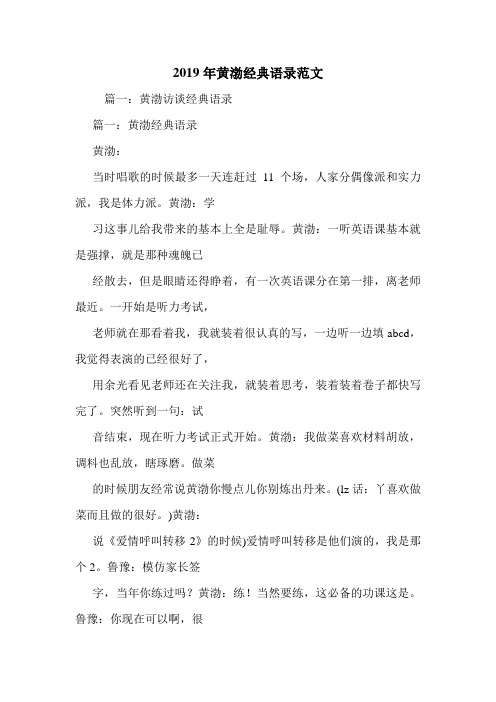 2019 年黄渤经典语录范文

篇一：黄渤访谈经典语录

篇一：黄渤经典语录

黄渤：

当时唱歌的时候最多一天连赶过 11 个场，人家分偶像派和实力派，我是体力派。黄渤：学

习这事儿给我带来的基本上全是耻辱。黄渤：一听英语课基本就是强撑，就是那种魂魄已

经散去，但是眼睛还得睁着，有一次英语课分在第一排，离老师最近。一开始是听力考试，

老师就在那看着我，我就装着很认真的写，一边听一边填 abcd，我觉得表演的已经很好了，

用余光看见老师还在关注我，就装着思考，装着装着卷子都快写完了。突然听到一句：试

音结束，现在听力考试正式开始。黄渤：我做菜喜欢材料胡放，调料也乱放，瞎琢磨。做菜

的时候朋友经常说黄渤你慢点儿你别炼出丹来。(lz 话：丫喜欢做菜而且做的很好。)黄渤：

说《爱情呼叫转移 2》的时候)爱情呼叫转移是他们演的，我是那个 2。鲁豫：模仿家长签

字，当年你练过吗？黄渤：练！当然要练，这必备的功课这是。鲁豫：你现在可以啊，很